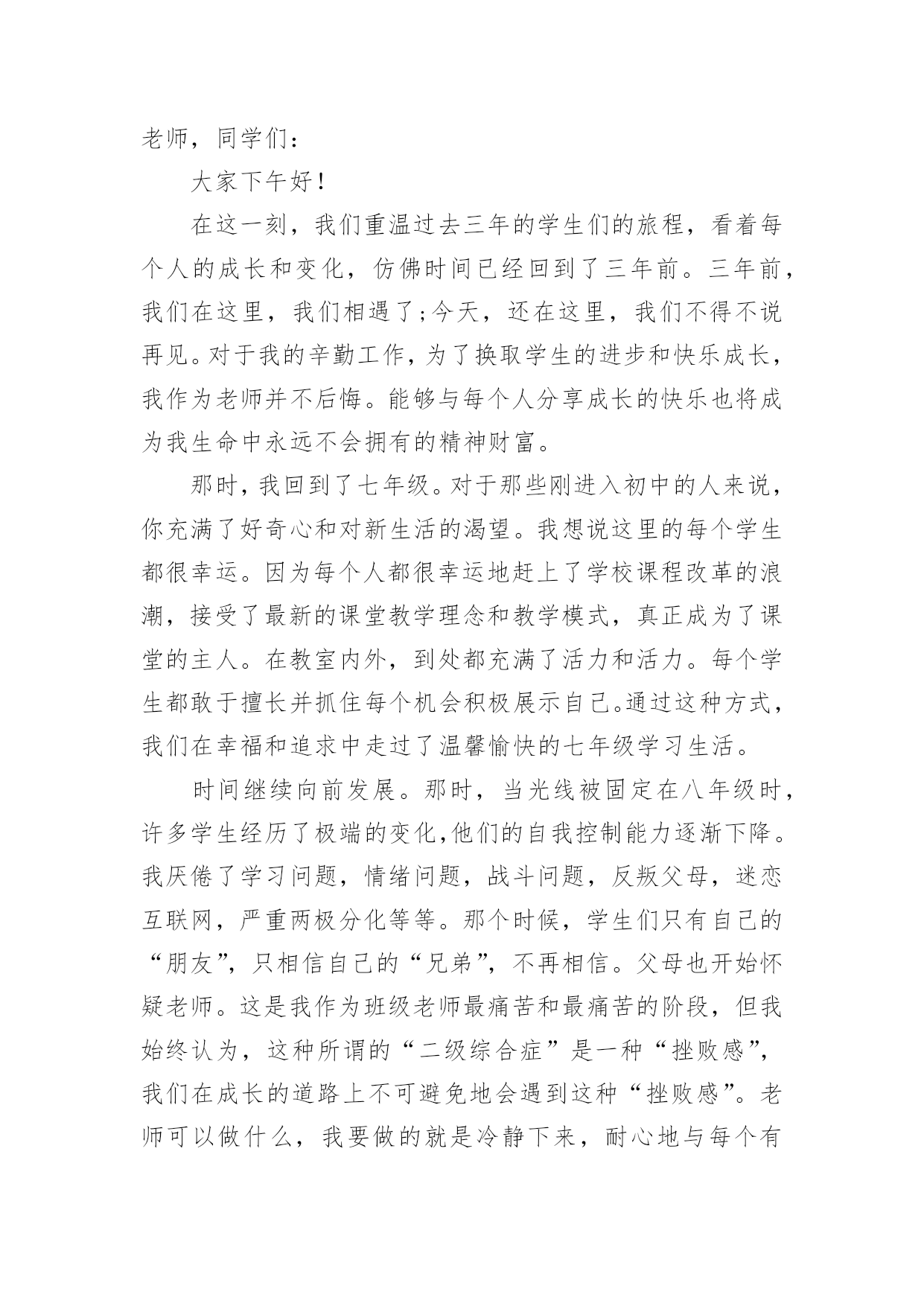 老师，同学们：

大家下午好！

在这一刻，我们重温过去三年的学生们的旅程，看着每个人的成长和变化，仿佛时间已经回到了三年前。三年前，我们在这里，我们相遇了;今天，还在这里，我们不得不说再见。对于我的辛勤工作，为了换取学生的进步和快乐成长，我作为老师并不后悔。能够与每个人分享成长的快乐也将成为我生命中永远不会拥有的精神财富。

那时，我回到了七年级。对于那些刚进入初中的人来说，你充满了好奇心和对新生活的渴望。我想说这里的每个学生都很幸运。因为每个人都很幸运地赶上了学校课程改革的浪潮，接受了最新的课堂教学理念和教学模式，真正成为了课堂的主人。在教室内外，到处都充满了活力和活力。每个学生都敢于擅长并抓住每个机会积极展示自己。通过这种方式，我们在幸福和追求中走过了温馨愉快的七年级学习生活。

时间继续向前发展。那时，当光线被固定在八年级时，许多学生经历了极端的变化，他们的自我控制能力逐渐下降。我厌倦了学习问题，情绪问题，战斗问题，反叛父母，迷恋互联网，严重两极分化等等。那个时候，学生们只有自己的“朋友”，只相信自己的“兄弟”，不再相信。父母也开始怀疑老师。这是我作为班级老师最痛苦和最痛苦的阶段，但我始终认为，这种所谓的“二级综合症”是一种“挫败感”，我们在成长的道路上不可避免地会遇到这种“挫败感”。老师可以做什么，我要做的就是冷静下来，耐心地与每个有